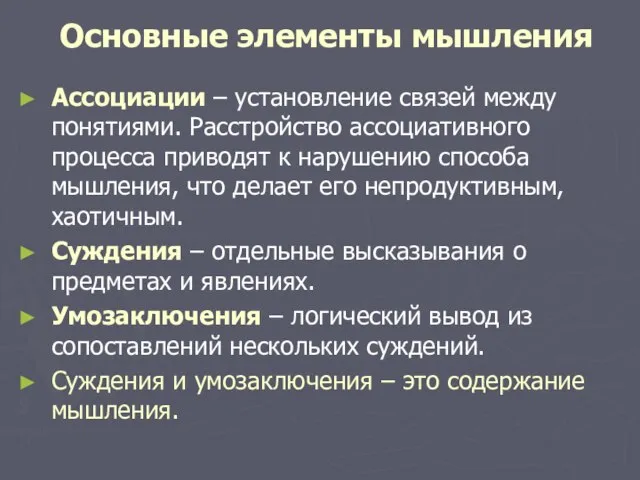 Основные элементы мышления

► Ассоциации – установление связей между понятиями. Расстройство ассоциативного процесса приводят к нарушению способа мышления, что делает его непродуктивным, хаотичным.

► Суждения – отдельные высказывания о предметах и явлениях.

► Умозаключения – логический вывод из сопоставлений нескольких суждений.

► Суждения и умозаключения – это содержание мышления.